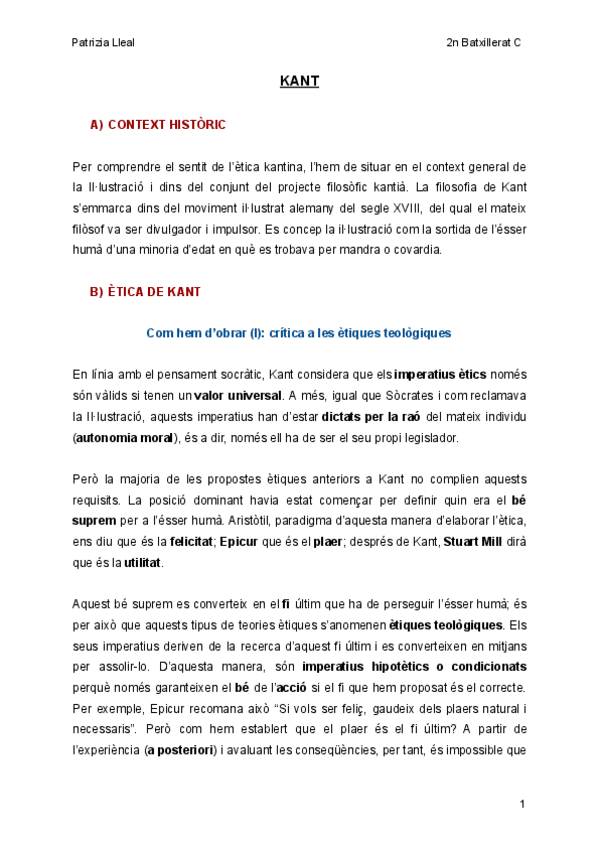 Patrizia Lleal

2n Batxillerat C

KANT

A) CONTEXT HISTÒRIC

Per comprendre el sentit de l'ètica kantina, l'hem de situar en el context general de la Il·lustració i dins del conjunt del projecte filosòfic kantià. La filosofia de Kant s'emmarca dins del moviment il·lustrat alemany del segle XVIII, del qual el mateix filòsof va ser divulgador i impulsor. Es concep la il·lustració com la sortida de l'ésser humà d'una minoria d'edat en què es trobava per mandra o covardia.

B) ÈTICA DE KANT

Com hem d'obrar (I): crítica a les ètiques teològiques

En línia amb el pensament socràtic, Kant considera que els imperatius ètics només són vàlids si tenen un valor universal. A més, igual que Sòcrates i com reclamava la Il·lustració, aquests imperatius han d'estar dictats per la raó del mateix individu (autonomia moral), és a dir, només ell ha de ser el seu propi legislador.

Però la majoria de les propostes ètiques anteriors a Kant no complien aquests requisits. La posició dominant havia estat començar per definir quin era el bé suprem per a l'ésser humà. Aristòtil, paradigma d'aquesta manera d'elaborar l'ètica, ens diu que és la felicitat; Epicur que és el plaer; després de Kant, Stuart Mill dirà que és la utilitat.

Aquest bé suprem es converteix en el fi últim que ha de perseguir l'ésser humà; és per això que aquests tipus de teories ètiques s'anomenen ètiques teològiques. Els seus imperatius deriven de la recerca d'aquest fi últim i es converteixen en mitjans per assolir-lo. D'aquesta manera, són imperatius hipotètics o condicionats perquè només garanteixen el bé de l'acció si el fi que hem proposat és el correcte. Per exemple, Epicur recomana això "Si vols ser feliç, gaudeix dels plaers natural i necessaris". Però com hem establert que el plaer és el fi últim? A partir de l'experiència (a posteriori) i avaluant les conseqüències, per tant, és impossible que

1